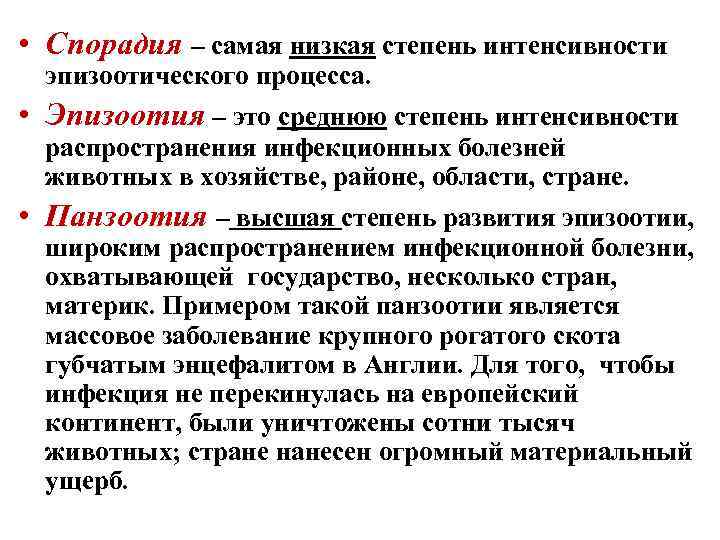 • Спорадия – самая низкая степень интенсивности эпизоотического процесса.

• Эпизоотия – это среднюю степень интенсивности распространения инфекционных болезней животных в хозяйстве, районе, области, стране.

• Панзоотия – высшая степень развития эпизоотии, широким распространением инфекционной болезни, охватывающей государство, несколько стран, материк. Примером такой панзоотии является массовое заболевание крупного рогатого скота губчатым энцефалитом в Англии. Для того, чтобы инфекция не перекинулась на европейский континент, были уничтожены сотни тысяч животных; стране нанесен огромный материальный ущерб.